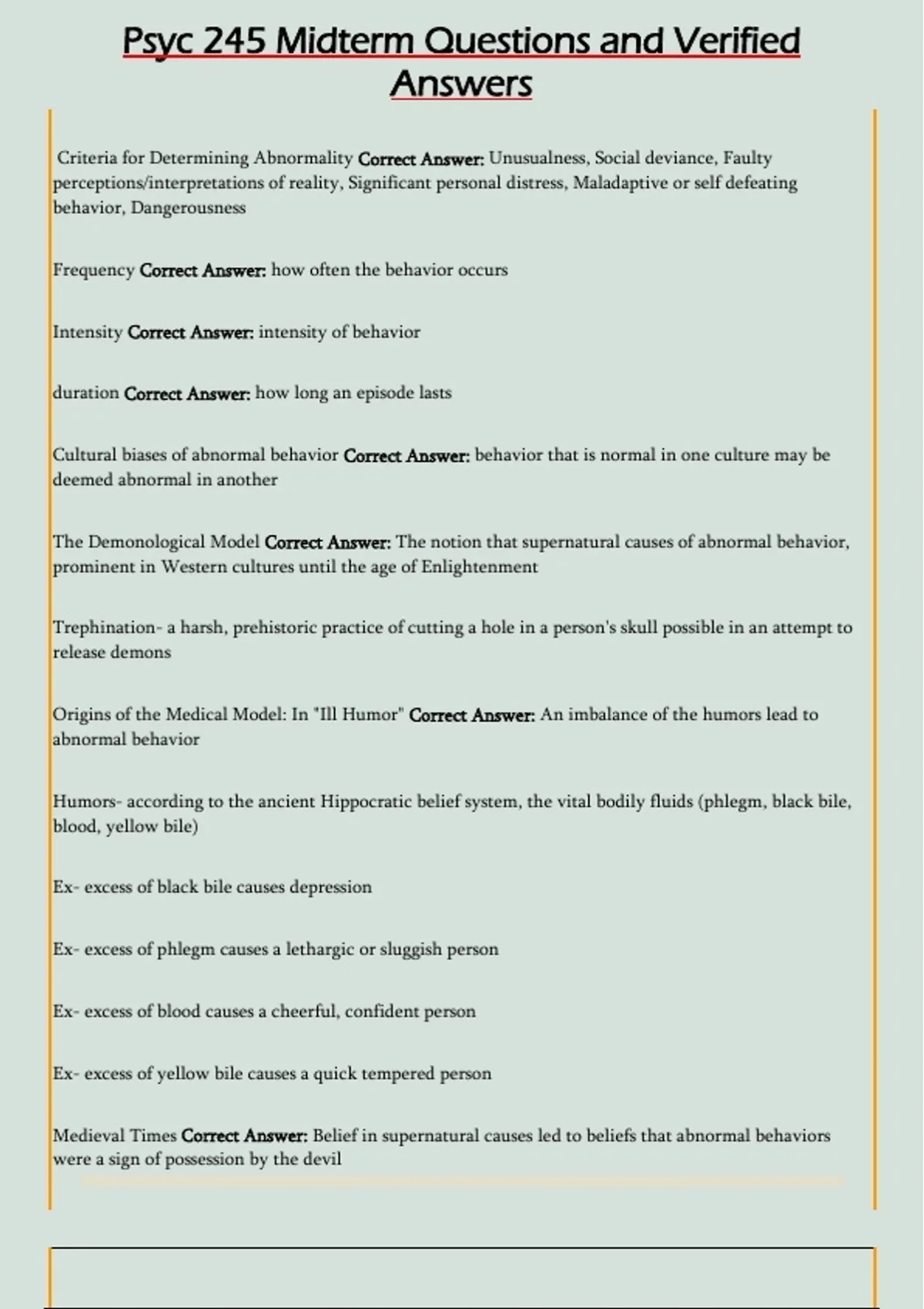 Psyc 245 Midterm Questions and Verified Answers

Criteria for Determining Abnormality Correct Answer: Unusualness, Social deviance, Faulty perceptions/interpretations of reality, Significant personal distress, Maladaptive or self defeating behavior, Dangerousness

Frequency Correct Answer: how often the behavior occurs

Intensity Correct Answer: intensity of behavior

duration Correct Answer: how long an episode lasts

Cultural biases of abnormal behavior Correct Answer: behavior that is normal in one culture may be deemed abnormal in another

The Demonological Model Correct Answer: The notion that supernatural causes of abnormal behavior, prominent in Western cultures until the age of Enlightenment

Trephination- a harsh, prehistoric practice of cutting a hole in a person's skull possible in an attempt to release demons

Origins of the Medical Model: In "Ill Humor" Correct Answer: An imbalance of the humors lead to abnormal behavior

Humors- according to the ancient Hippocratic belief system, the vital bodily fluids (phlegm, black bile, blood, yellow bile)

Ex- excess of black bile causes depression

Ex- excess of phlegm causes a lethargic or sluggish person

Ex- excess of blood causes a cheerful, confident person

Ex- excess of yellow bile causes a quick tempered person

Medieval Times Correct Answer: Belief in supernatural causes led to beliefs that abnormal behaviors were a sign of possession by the devil